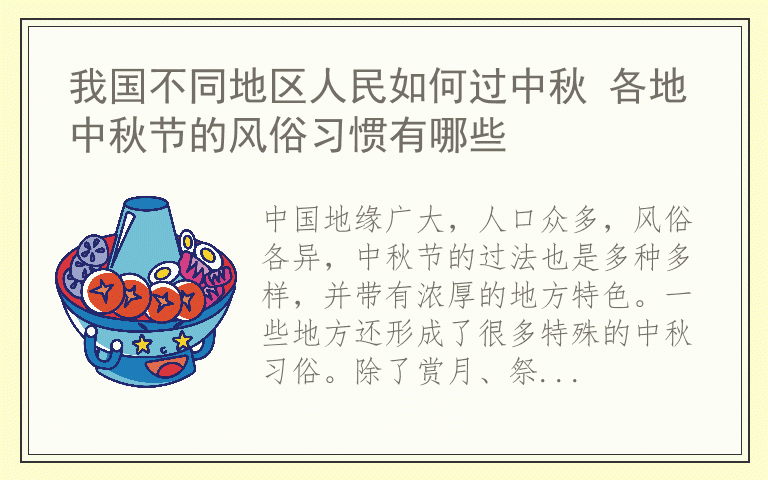 我国不同地区人民如何过中秋 各地中秋节的风俗习惯有哪些

中国地缘广大，人口众多，风俗各异，中秋节的过法也是多种多样，并带有浓厚的地方特色。一些地方还形成了很多特殊的中秋习俗。除了赏月、祭...